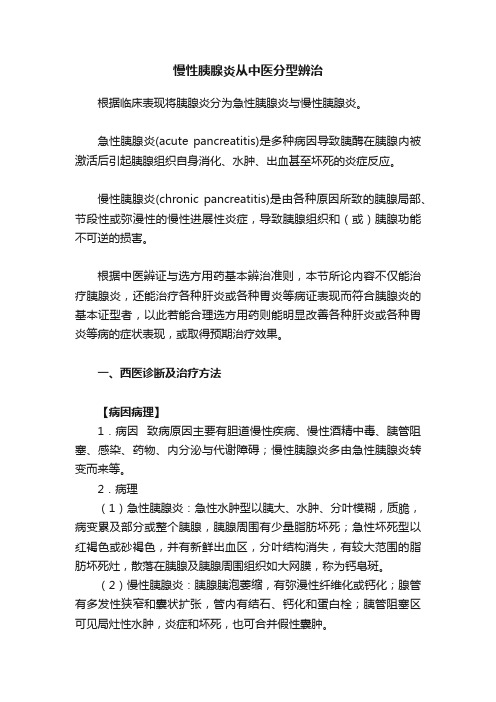 慢性胰腺炎从中医分型辨治

根据临床表现将胰腺炎分为急性胰腺炎与慢性胰腺炎。

急性胰腺炎(acute pancreatitis)是多种病因导致胰酶在胰腺内被激活后引起胰腺组织自身消化、水肿、出血甚至坏死的炎症反应。

慢性胰腺炎(chronic pancreatitis)是由各种原因所致的胰腺局部、节段性或弥漫性的慢性进展性炎症，导致胰腺组织和（或）胰腺功能不可逆的损害。

根据中医辨证与选方用药基本辨治准则，本节所论内容不仅能治疗胰腺炎，还能治疗各种肝炎或各种胃炎等病证表现而符合胰腺炎的基本证型者，以此若能合理选方用药则能明显改善各种肝炎或各种胃炎等病的症状表现，或取得预期治疗效果。

一、西医诊断及治疗方法

【病因病理】

1．病因　致病原因主要有胆道慢性疾病、慢性酒精中毒、胰管阻塞、感染、药物、内分泌与代谢障碍；慢性胰腺炎多由急性胰腺炎转变而来等。

2．病理

（1）急性胰腺炎：急性水肿型以胰大、水肿、分叶模糊，质脆，病变累及部分或整个胰腺，胰腺周围有少量脂肪坏死；急性坏死型以红褐色或砂褐色，并有新鲜出血区，分叶结构消失，有较大范围的脂肪坏死灶，散落在胰腺及胰腺周围组织如大网膜，称为钙皂斑。

（2）慢性胰腺炎：胰腺胰泡萎缩，有弥漫性纤维化或钙化；腺管有多发性狭窄和囊状扩张，管内有结石、钙化和蛋白栓；胰管阻塞区可见局灶性水肿，炎症和坏死，也可合并假性囊肿。